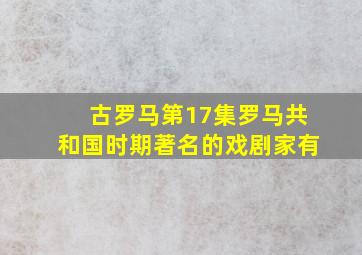 古罗马第17集罗马共和国时期著名的戏剧家有